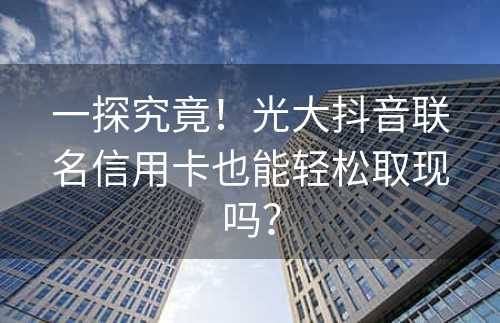 一探究竟！光大抖音联名信用卡也能轻松取现吗？